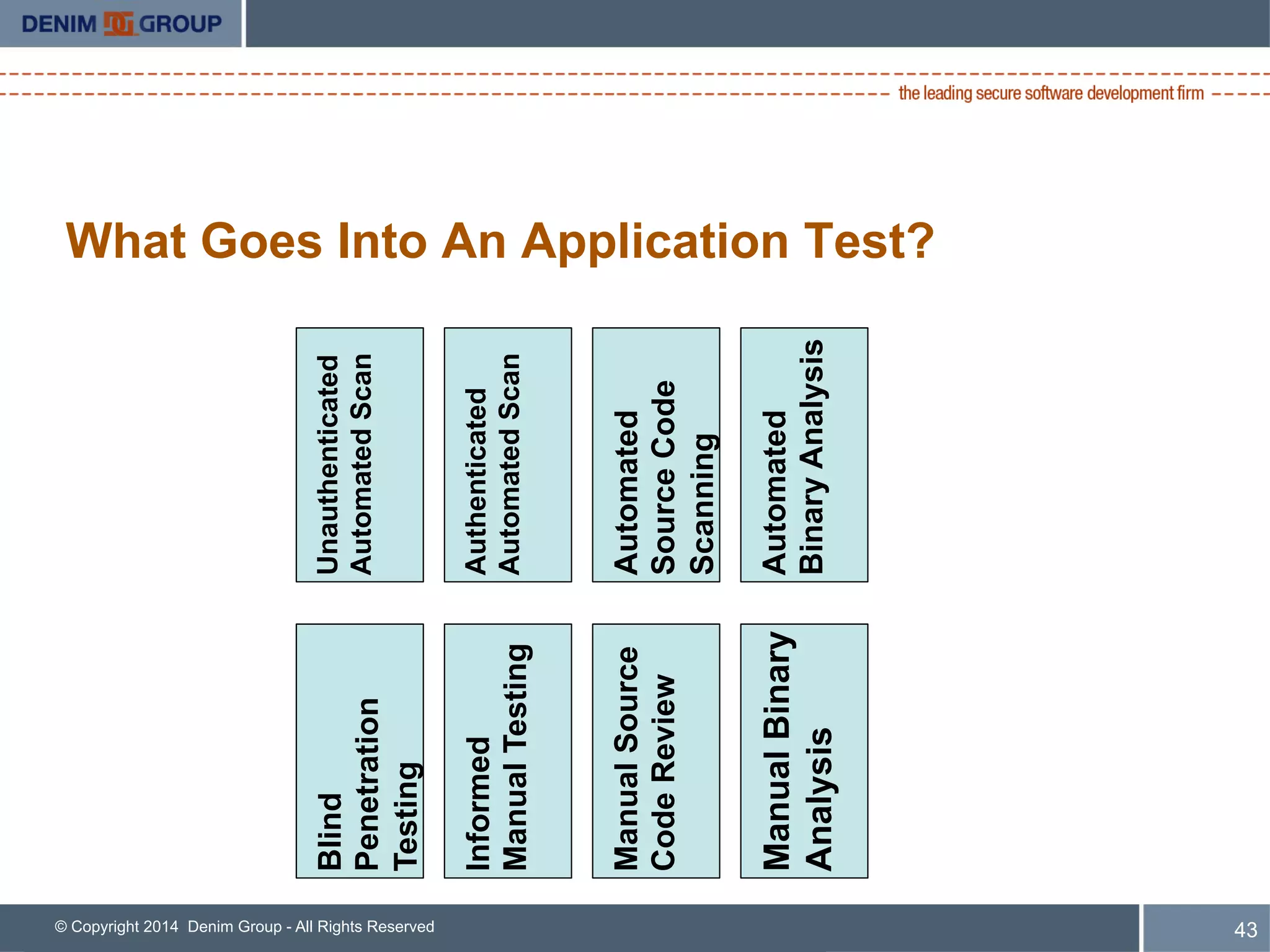 DENIM GROUP

the leading secure software development firm

What Goes Into An Application Test?

Unauthenticated Automated Scan

Authenticated Automated Scan

Automated Source Code Scanning

Automated Binary Analysis

Blind Penetration Testing

Informed Manual Testing

Manual Source Code Review

Manual Binary Analysis

© Copyright 2014 Denim Group - All Rights Reserved

43